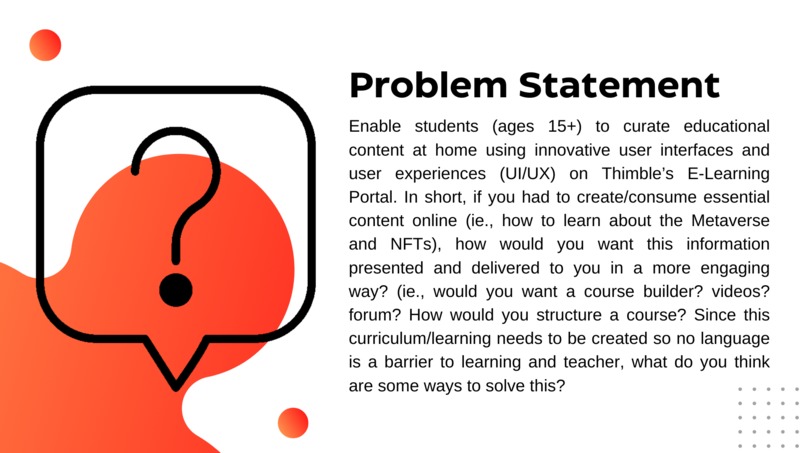 Problem Statement

Enable students (ages 15+) to curate educational content at home using innovative user interfaces and user experiences (UI/UX) on Thimble's E-Learning Portal. In short, if you had to create/consume essential content online (ie., how to learn about the Metaverse and NFTs), how would you want this information presented and delivered to you in a more engaging way? (ie., would you want a course builder? videos? forum? How would you structure a course? Since this curriculum/learning needs to be created so no language is a barrier to learning and teacher, what do you think are some ways to solve this?